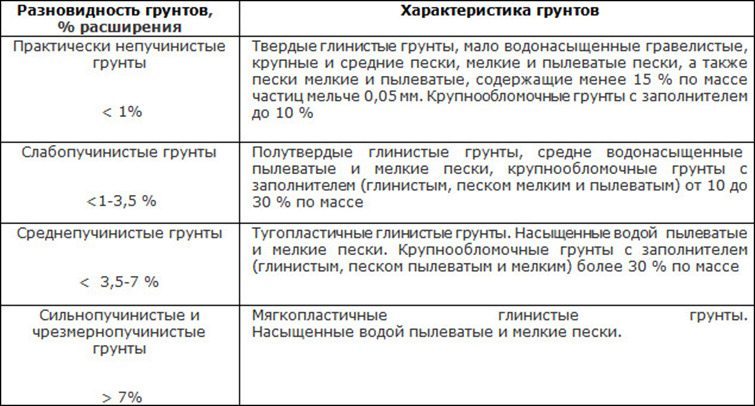 | Разновидность грунтов, % расширения | Характеристика грунтов |
|---|---|
| Практически непучинистые грунты < 1% | Твердые глинистые грунты, мало водонасыщенные гравелистые, крупные и средние пески, мелкие и пылеватые пески, а также пески мелкие и пылеватые, содержащие менее 15 % по массе частиц мельче 0,05 мм. Крупнообломочные грунты с заполнителем до 10 % |
| Слабопучинистые грунты <1-3,5 % | Полутвердые глинистые грунты, средне водонасыщенные пылеватые и мелкие пески, крупнообломочные грунты с заполнителем (глинистым, песком мелким и пылеватым) от 10 до 30 % по массе |
| Среднепучинистые грунты < 3,5-7 % | Тугопластичные глинистые грунты. Насыщенные водой пылеватые и мелкие пески. Крупнообломочные грунты с заполнителем (глинистым, песком пылеватым и мелким) более 30 % по массе |
| Сильнопучинистые и чрезмернопучинистые грунты > 7% | Мягкопластичные глинистые грунты. Насыщенные водой пылеватые и мелкие пески. |